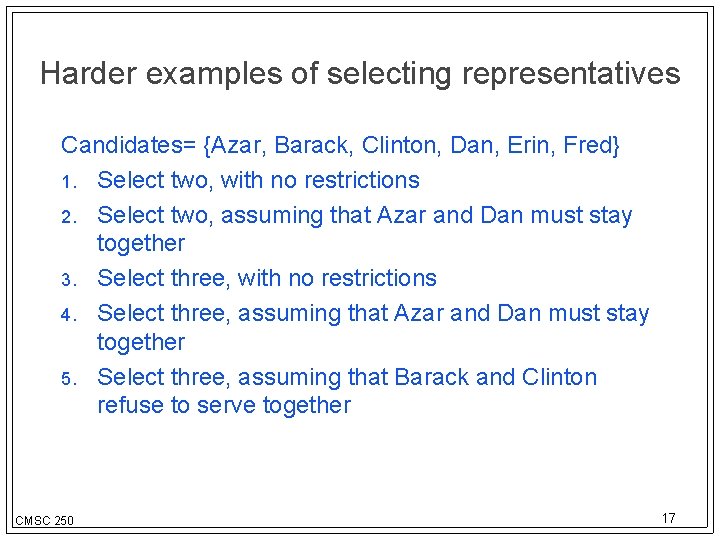 Harder examples of selecting representatives

Candidates= {Azar, Barack, Clinton, Dan, Erin, Fred}

1. Select two, with no restrictions
2. Select two, assuming that Azar and Dan must stay together
3. Select three, with no restrictions
4. Select three, assuming that Azar and Dan must stay together
5. Select three, assuming that Barack and Clinton refuse to serve together

CMSC 250

17